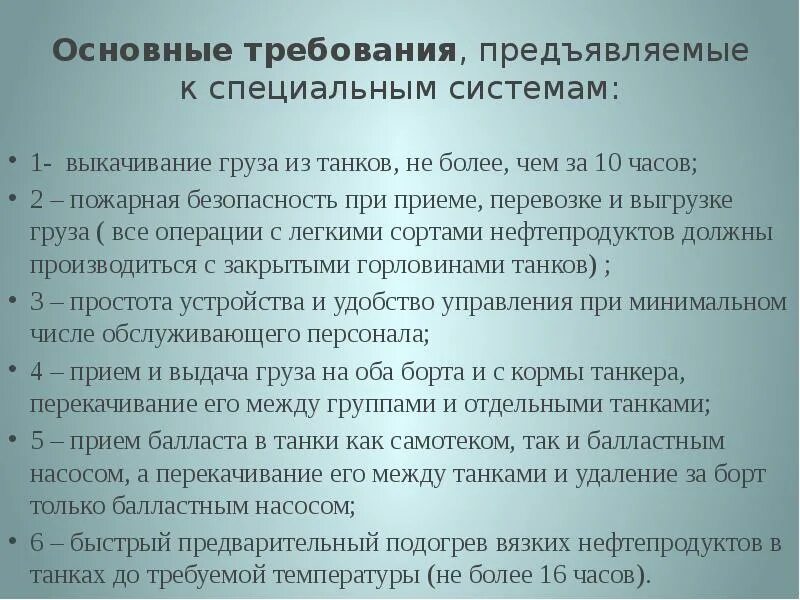 Основные требования, предъявляемые к специальным системам:

• 1- выкачивание груза из танков, не более, чем за 10 часов;
• 2 – пожарная безопасность при приеме, перевозке и выгрузке груза ( все операции с легкими сортами нефтепродуктов должны производиться с закрытыми горловинами танков) ;
• 3 – простота устройства и удобство управления при минимальном числе обслуживающего персонала;
• 4 – прием и выдача груза на оба борта и с кормы танкера, перекачивание его между группами и отдельными танками;
• 5 – прием балласта в танки как самотеком, так и балластным насосом, а перекачивание его между танками и удаление за борт только балластным насосом;
• 6 – быстрый предварительный подогрев вязких нефтепродуктов в танках до требуемой температуры (не более 16 часов).